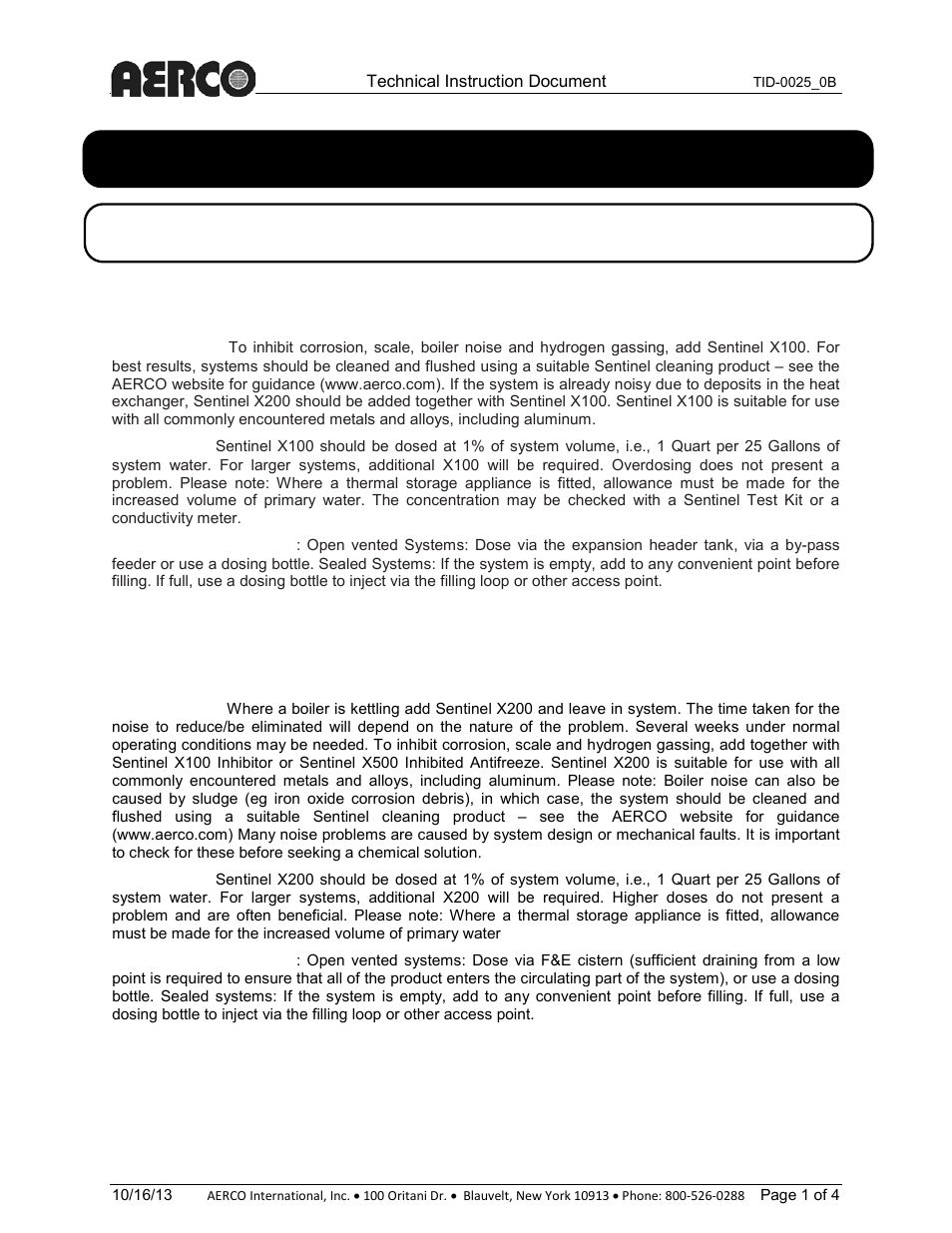 AERCO

Technical Instruction Document

TID-0025_0B

To inhibit corrosion, scale, boiler noise and hydrogen gassing, add Sentinel X100. For best results, systems should be cleaned and flushed using a suitable Sentinel cleaning product – see the AERCO website for guidance (www.aerco.com). If the system is already noisy due to deposits in the heat exchanger, Sentinel X200 should be added together with Sentinel X100. Sentinel X100 is suitable for use with all commonly encountered metals and alloys, including aluminum.

Sentinel X100 should be dosed at 1% of system volume, i.e., 1 Quart per 25 Gallons of system water. For larger systems, additional X100 will be required. Overdosing does not present a problem. Please note: Where a thermal storage appliance is fitted, allowance must be made for the increased volume of primary water. The concentration may be checked with a Sentinel Test Kit or a conductivity meter.

: Open vented Systems: Dose via the expansion header tank, via a by-pass feeder or use a dosing bottle. Sealed Systems: If the system is empty, add to any convenient point before filling. If full, use a dosing bottle to inject via the filling loop or other access point.

Where a boiler is kettling add Sentinel X200 and leave in system. The time taken for the noise to reduce/be eliminated will depend on the nature of the problem. Several weeks under normal operating conditions may be needed. To inhibit corrosion, scale and hydrogen gassing, add together with Sentinel X100 Inhibitor or Sentinel X500 Inhibited Antifreeze. Sentinel X200 is suitable for use with all commonly encountered metals and alloys, including aluminum. Please note: Boiler noise can also be caused by sludge (eg iron oxide corrosion debris), in which case, the system should be cleaned and flushed using a suitable Sentinel cleaning product – see the AERCO website for guidance (www.aerco.com) Many noise problems are caused by system design or mechanical faults. It is important to check for these before seeking a chemical solution.

Sentinel X200 should be dosed at 1% of system volume, i.e., 1 Quart per 25 Gallons of system water. For larger systems, additional X200 will be required. Higher doses do not present a problem and are often beneficial. Please note: Where a thermal storage appliance is fitted, allowance must be made for the increased volume of primary water

: Open vented systems: Dose via F&E cistern (sufficient draining from a low point is required to ensure that all of the product enters the circulating part of the system), or use a dosing bottle. Sealed systems: If the system is empty, add to any convenient point before filling. If full, use a dosing bottle to inject via the filling loop or other access point.

10/16/13 AERCO International, Inc. • 100 Oritani Dr. • Blauvelt, New York 10913 • Phone: 800-526-0288 Page 1 of 4